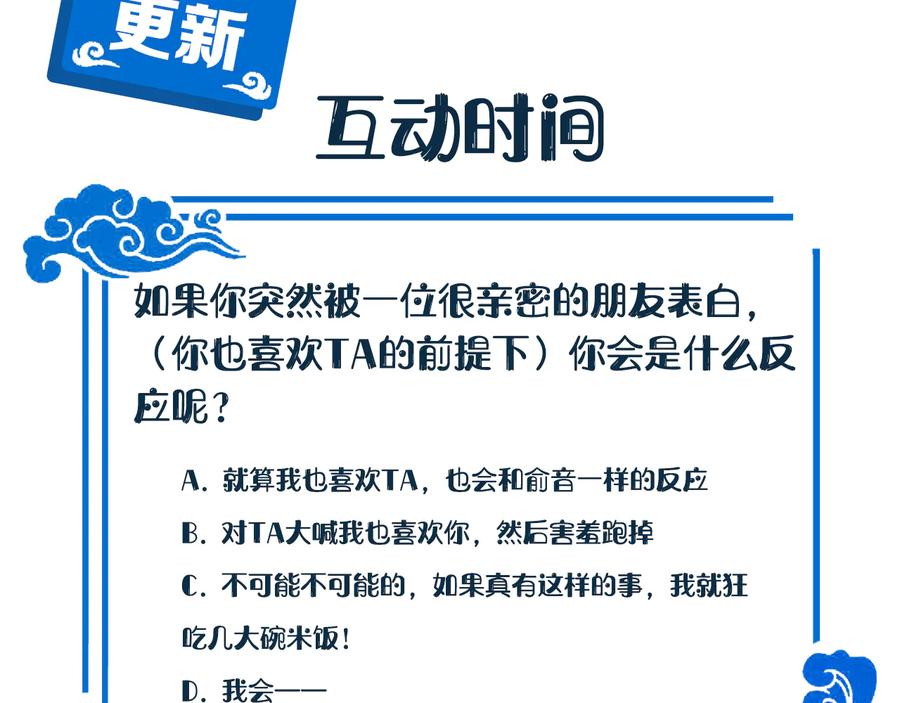 更新

互动时间

如果你突然被一位很亲密的朋友表白，（你也喜欢TA的前提下）你会是什么反应呢？

A. 就算我也喜欢TA，也会和俞音一样的反应

B. 对TA大喊我也喜欢你，然后害羞跑掉

C. 不可能不可能的，如果真有这样的事，我就狂吃几大碗米饭！

D. 我会——